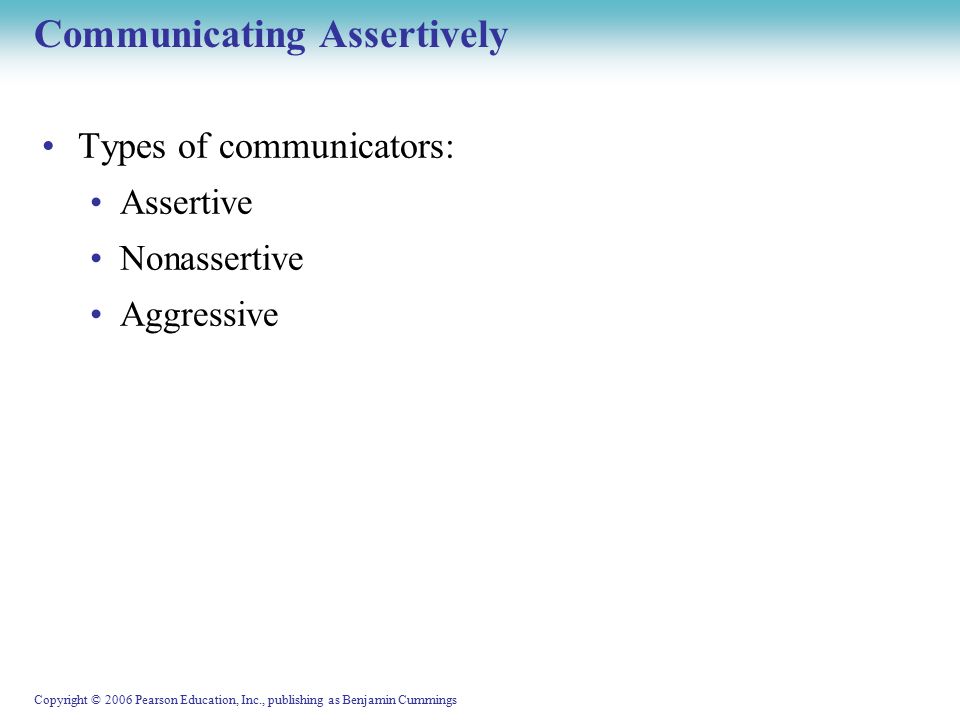 Communicating Assertively

• Types of communicators:
  • Assertive
  • Nonassertive
  • Aggressive

Copyright © 2006 Pearson Education, Inc., publishing as Benjamin Cummings